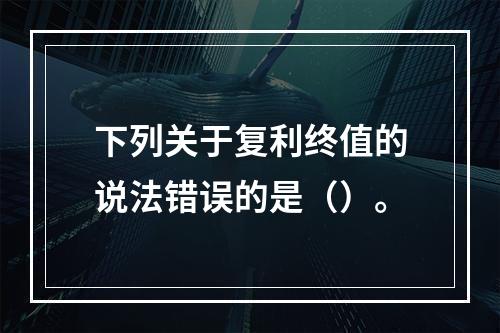 下列关于复利终值的说法错误的是（）。